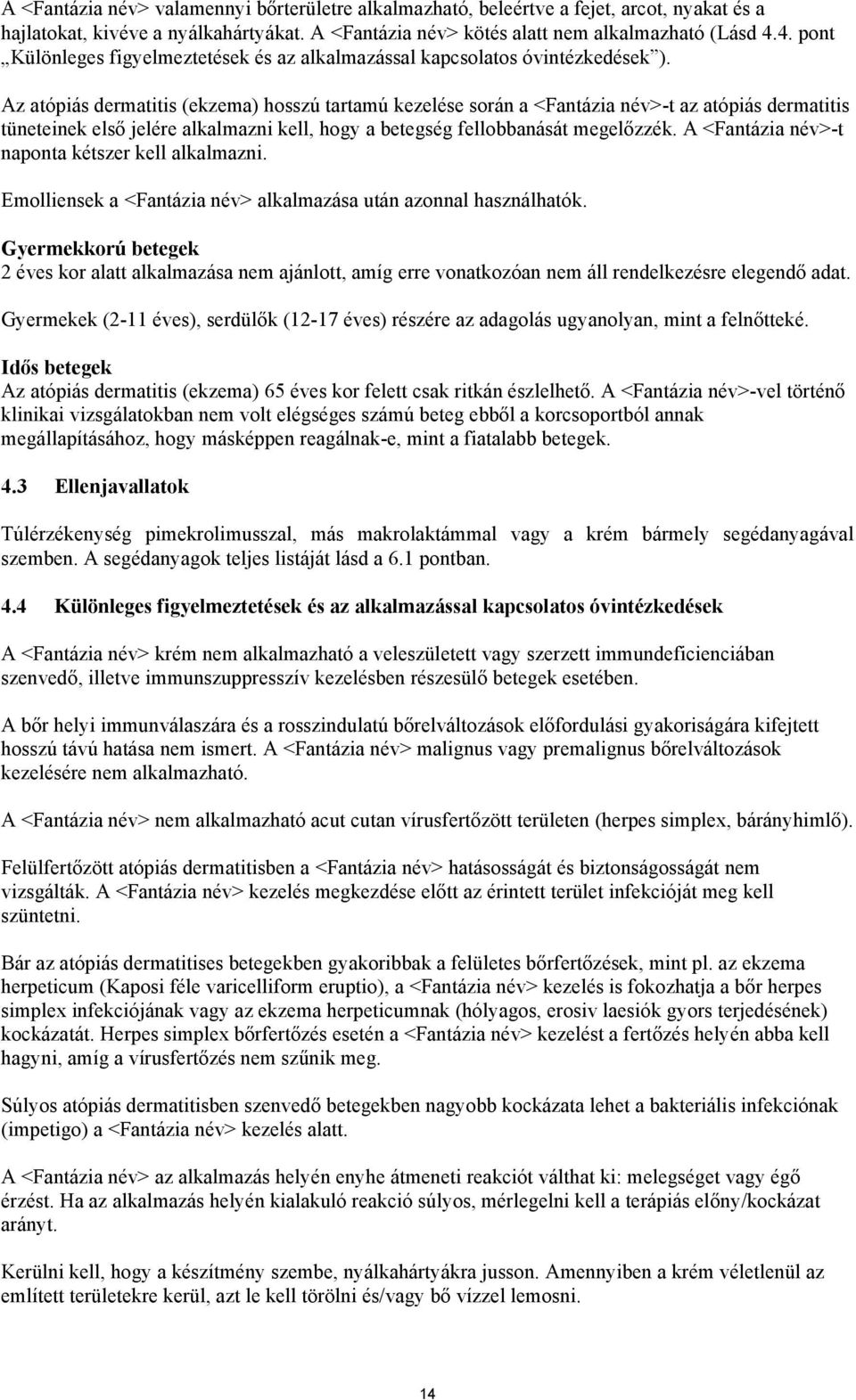 A <Fantázia név> valamennyi bőrterületre alkalmazható, beleértve a fejet, arcot, nyakat és a hajlatokat, kivéve a nyálkahártyákat. A <Fantázia név> kötés alatt nem alkalmazható (Lásd 4.4. pont „Különleges figyelmeztetések és az alkalmazással kapcsolatos óvintézkedések”).

Az atópiás dermatitis (ekzema) hosszú tartamú kezelése során a <Fantázia név>-t az atópiás dermatitis tüneteinek első jelére alkalmazni kell, hogy a betegség fellobbanását megelőzzék. A <Fantázia név>-t naponta kétszer kell alkalmazni.

Emolliensek a <Fantázia név> alkalmazása után azonnal használhatók.

Gyermekkorú betegek
2 éves kor alatt alkalmazása nem ajánlott, amíg erre vonatkozóan nem áll rendelkezésre elegendő adat.

Gyermekek (2-11 éves), serdülők (12-17 éves) részére az adagolás ugyanolyan, mint a felnőtteké.

Idős betegek
Az atópiás dermatitis (ekzema) 65 éves kor felett csak ritkán észlelhető. A <Fantázia név>-vel történő klinikai vizsgálatokban nem volt elégséges számú beteg ebből a korcsoportból annak megállapításához, hogy másképpen reagálnak-e, mint a fiatalabb betegek.

4.3 Ellenjavallatok

Túlérzékenység pimekrolimusszal, más makrolaktámmal vagy a krém bármely segédanyagával szemben. A segédanyagok teljes listáját lásd a 6.1 pontban.

4.4 Különleges figyelmeztetések és az alkalmazással kapcsolatos óvintézkedések

A <Fantázia név> krém nem alkalmazható a veleszületett vagy szerzett immundeficienciában szenvedő, illetve immunszuppresszív kezelésben részesülő betegek esetében.

A bőr helyi immunválaszára és a rosszindulatú bőrelváltozások előfordulási gyakoriságára kifejtett hosszú távú hatása nem ismert. A <Fantázia név> malignus vagy premalignus bőrelváltozások kezelésére nem alkalmazható.

A <Fantázia név> nem alkalmazható acut cutan vírusfertőzött területen (herpes simplex, bárányhimlő).

Felülfertőzött atópiás dermatitisben a <Fantázia név> hatásosságát és biztonságosságát nem vizsgálták. A <Fantázia név> kezelés megkezdése előtt az érintett terület infekcióját meg kell szüntetni.

Bár az atópiás dermatitises betegekben gyakoribbak a felületes bőrfertőzések, mint pl. az ekzema herpeticum (Kaposi féle varicelliform eruptio), a <Fantázia név> kezelés is fokozhatja a bőr herpes simplex infekciójának vagy az ekzema herpeticumnak (hólyagos, erosiv laesiók gyors terjedésének) kockázatát. Herpes simplex bőrfertőzés esetén a <Fantázia név> kezelést a fertőzés helyén abba kell hagyni, amíg a vírusfertőzés nem szűnik meg.

Súlyos atópiás dermatitisben szenvedő betegekben nagyobb kockázata lehet a bakteriális infekciónak (impetigo) a <Fantázia név> kezelés alatt.

A <Fantázia név> az alkalmazás helyén enyhe átmeneti reakciót válthat ki: melegséget vagy égő érzést. Ha az alkalmazás helyén kialakuló reakció súlyos, mérlegelni kell a terápiás előny/kockázat arányt.

Kerülni kell, hogy a készítmény szembe, nyálkahártyákra jusson. Amennyiben a krém véletlenül az említett területekre kerül, azt le kell törölni és/vagy bő vízzel lemosni.

14